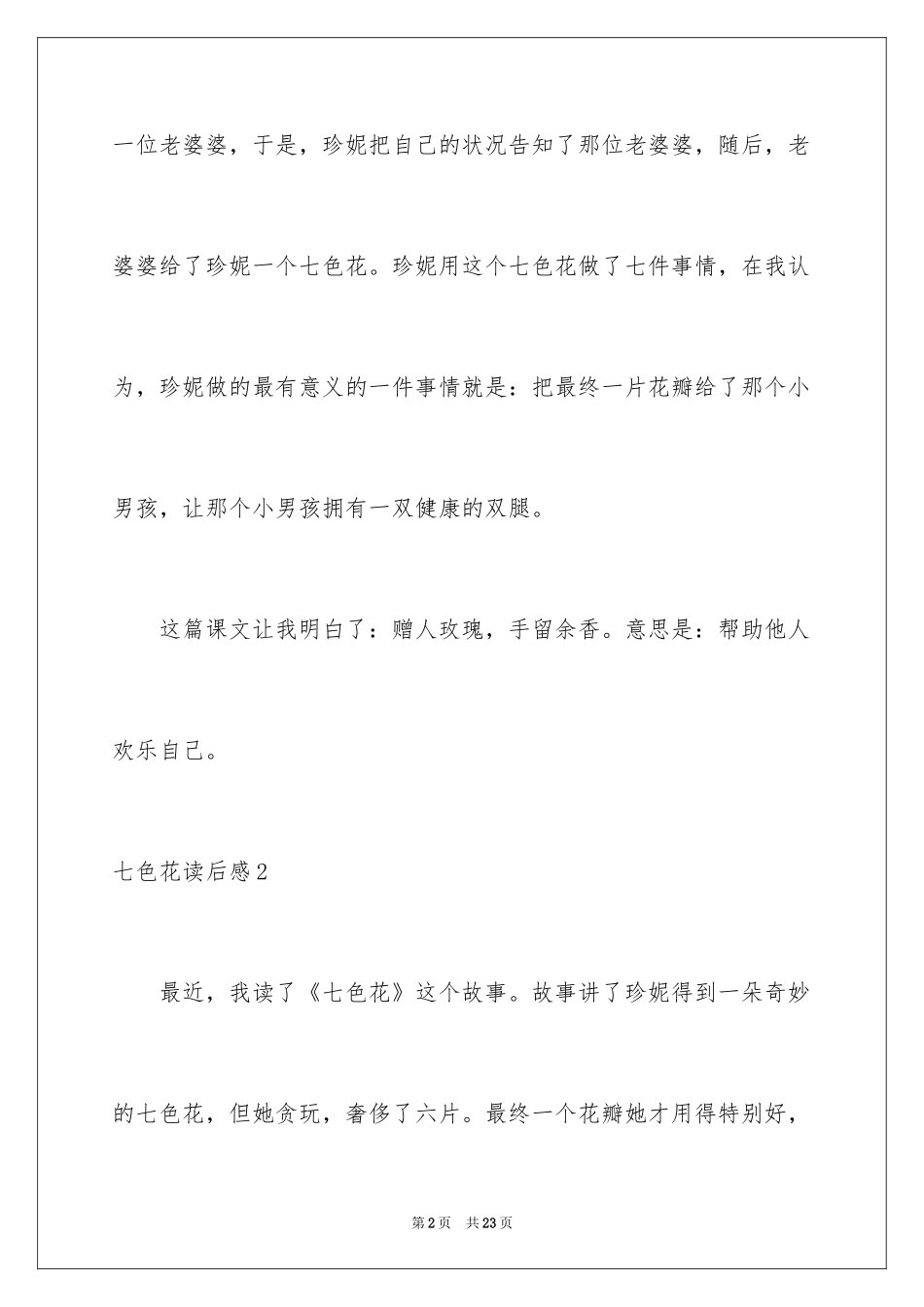 一位老婆婆，于是，珍妮把自己的状况告知了那位老婆婆，随后，老婆婆给了珍妮一个七色花。珍妮用这个七色花做了七件事情，在我认为，珍妮做的最有意义的一件事情就是：把最终一片花瓣给了那个小男孩，让那个小男孩拥有一双健康的双腿。

这篇课文让我明白了：赠人玫瑰，手留余香。意思是：帮助他人欢乐自己。

七色花读后感2

最近，我读了《七色花》这个故事。故事讲了珍妮得到一朵奇妙的七色花，但她贪玩，奢侈了六片。最终一个花瓣她才用得特别好，

第2页　共23页